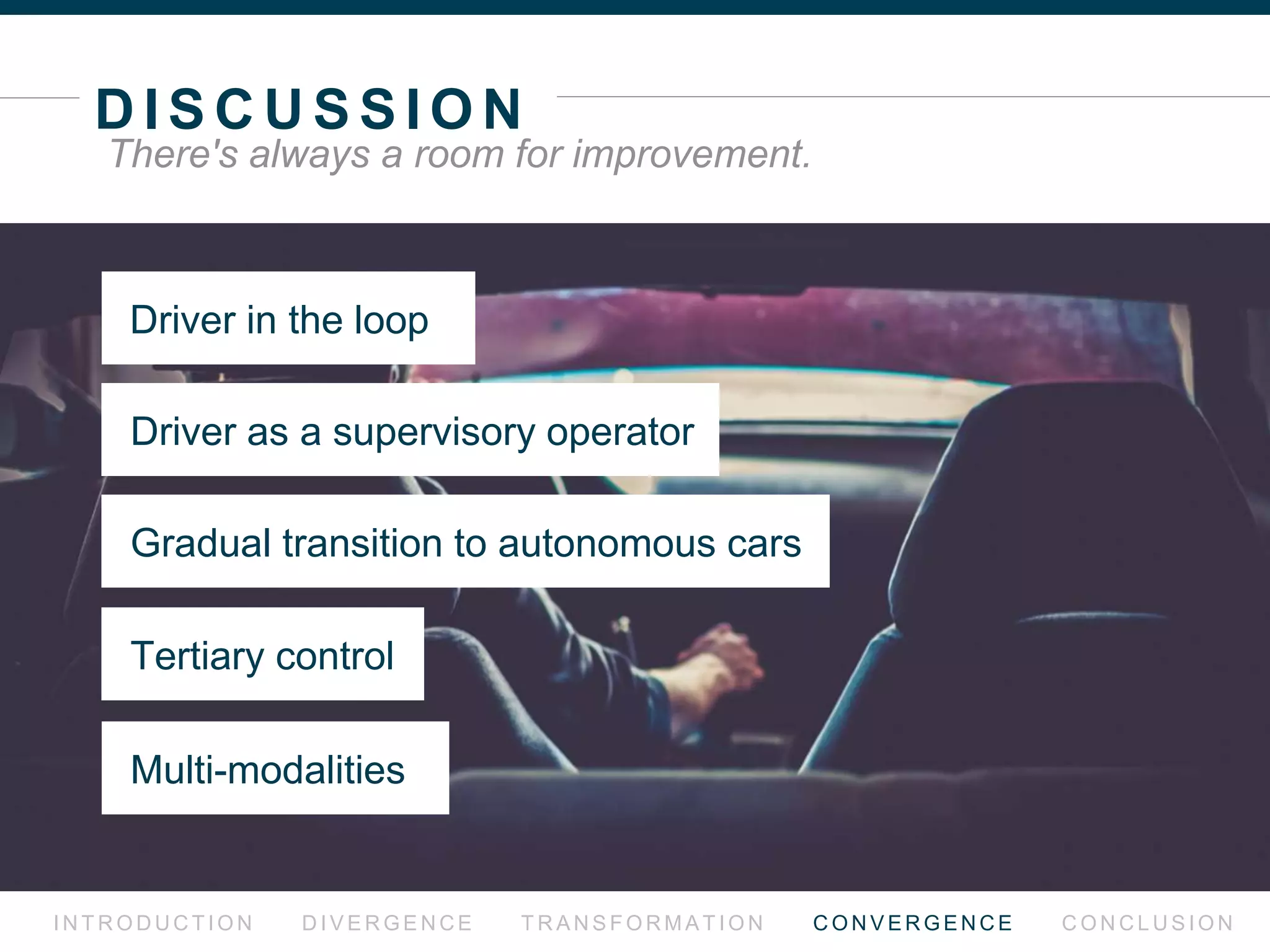 DISCUSSION
There's always a room for improvement.

Driver in the loop

Driver as a supervisory operator

Gradual transition to autonomous cars

Tertiary control

Multi-modalities

INTRODUCTION DIVERGENCE TRANSFORMATION CONVERGENCE CONCLUSION